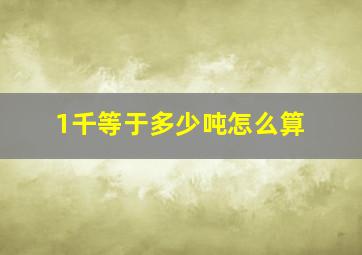 1千等于多少吨怎么算